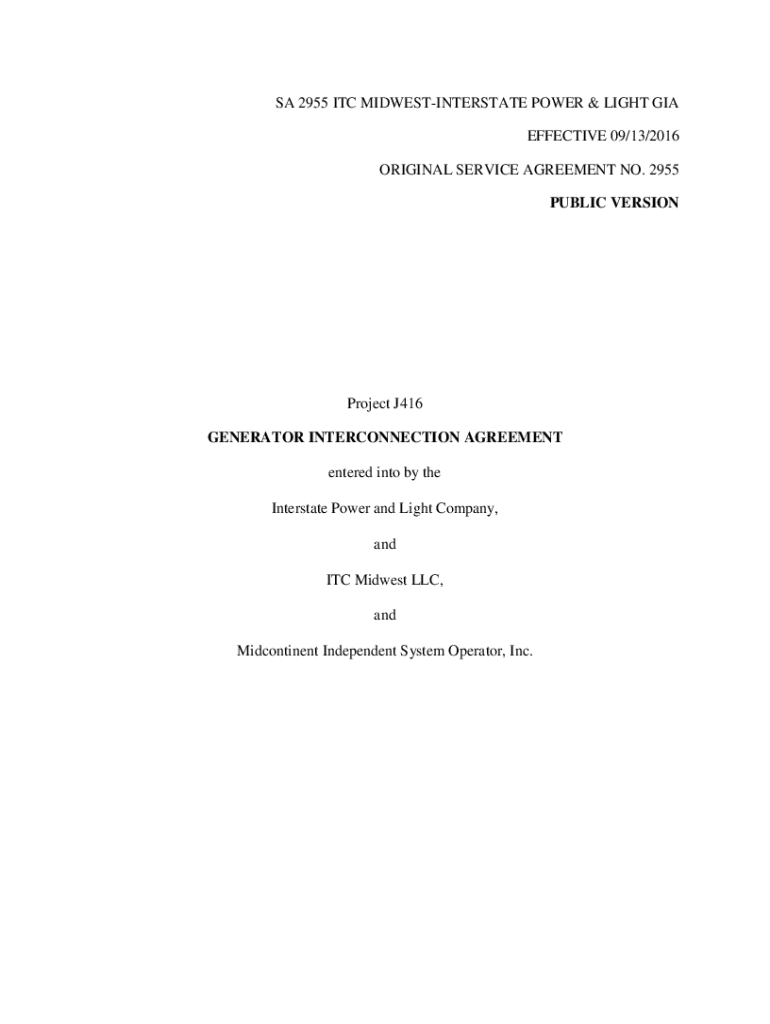 SA 2955 ITC MIDWEST-INTERSTATE POWER & LIGHT GIA

EFFECTIVE 09/13/2016

ORIGINAL SERVICE AGREEMENT NO. 2955

PUBLIC VERSION

Project J416

GENERATOR INTERCONNECTION AGREEMENT

entered into by the

Interstate Power and Light Company,

and

ITC Midwest LLC,

and

Midcontinent Independent System Operator, Inc.